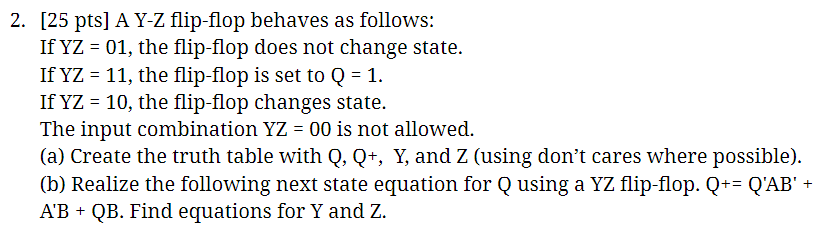 2. [25 pts] A Y-Z flip-flop behaves as follows:
If YZ = 01, the flip-flop does not change state.
If YZ = 11, the flip-flop is set to Q = 1.
If YZ = 10, the flip-flop changes state.
The input combination YZ = 00 is not allowed.
(a) Create the truth table with Q, Q+, Y, and Z (using don't cares where possible).
(b) Realize the following next state equation for Q using a YZ flip-flop. Q+= Q'AB' + A'B + QB. Find equations for Y and Z.